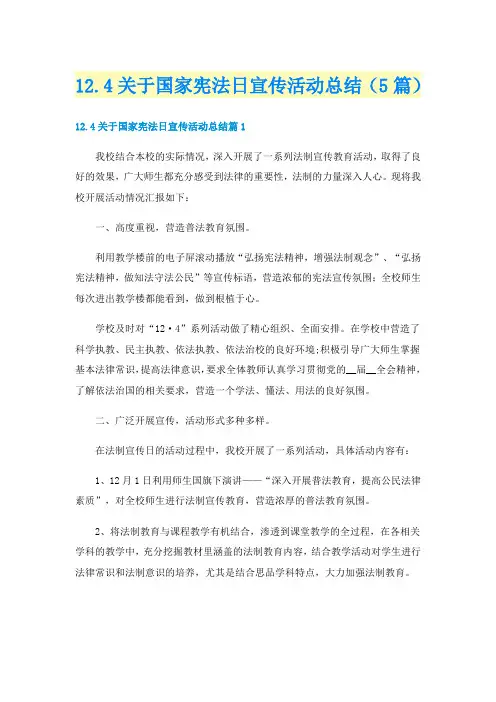 12.4关于国家宪法日宣传活动总结（5篇）

12.4关于国家宪法日宣传活动总结篇1

我校结合本校的实际情况，深入开展了一系列法制宣传教育活动，取得了良好的效果，广大师生都充分感受到法律的重要性，法制的力量深入人心。现将我校开展活动情况汇报如下：

一、高度重视，营造普法教育氛围。

利用教学楼前的电子屏滚动播放“弘扬宪法精神，增强法制观念”、“弘扬宪法精神，做知法守法公民”等宣传标语，营造浓郁的宪法宣传氛围；全校师生每次进出教学楼都能看到，做到根植于心。

学校及时对“12·4”系列活动做了精心组织、全面安排。在学校中营造了科学执教、民主执教、依法执教、依法治校的良好环境；积极引导广大师生掌握基本法律常识，提高法律意识，要求全体教师认真学习贯彻党的__届__全会精神，了解依法治国的相关要求，营造一个学法、懂法、用法的良好氛围。

二、广泛开展宣传，活动形式多种多样。

在法制宣传日的活动过程中，我校开展了一系列活动，具体活动内容有：

1、12月1日利用师生国旗下演讲——“深入开展普法教育，提高公民法律素质”，对全校师生进行法制宣传教育，营造浓厚的普法教育氛围。

2、将法制教育与课程教学有机结合，渗透到课堂教学的全过程，在各相关学科的教学中，充分挖掘教材里涵盖的法制教育内容，结合教学活动对学生进行法律常识和法制意识的培养，尤其是结合思品学科特点，大力加强法制教育。